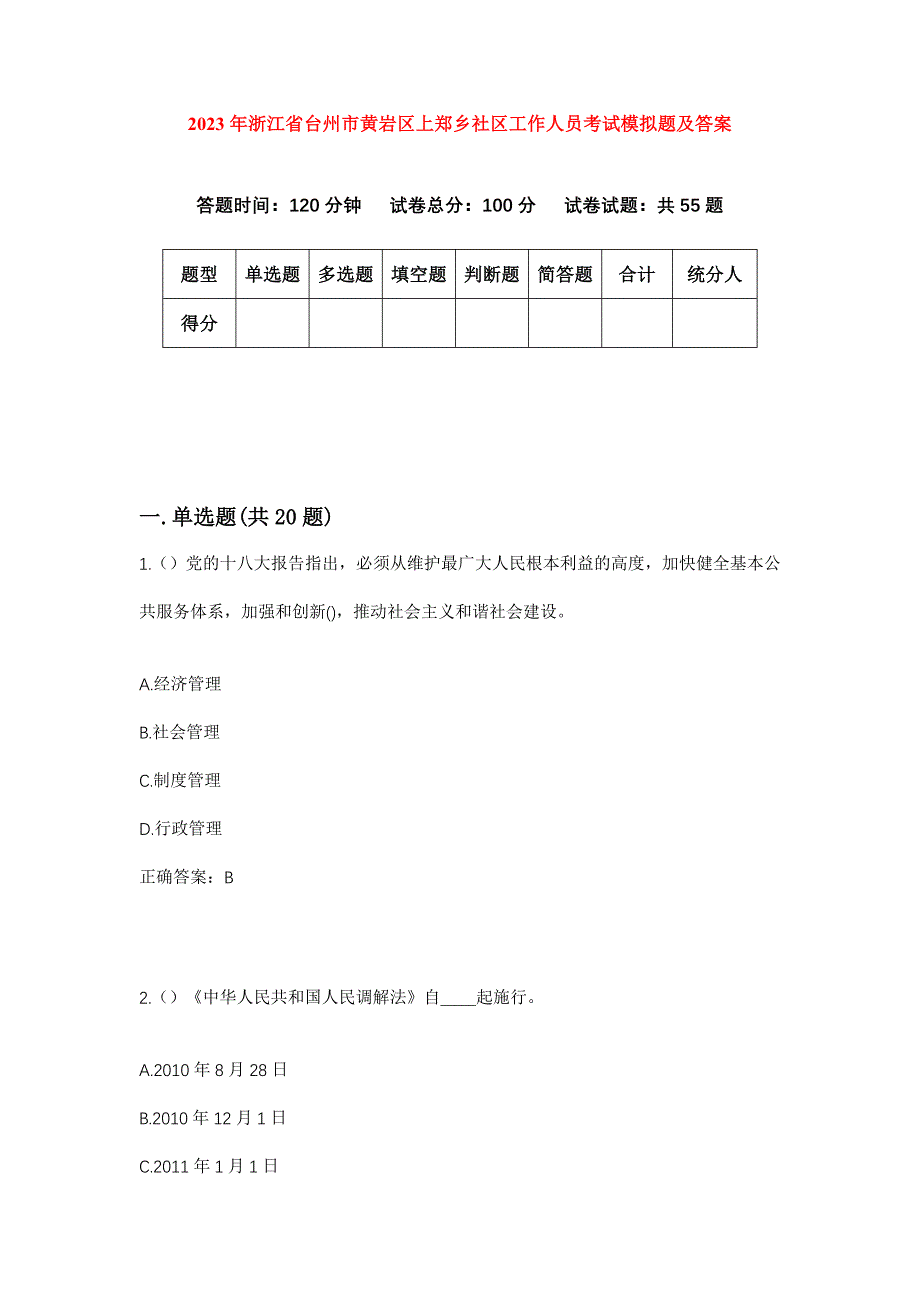 2023年浙江省台州市黄岩区上郑乡社区工作人员考试模拟题及答案

答题时间：120分钟　试卷总分：100分　试卷试题：共55题

| 题型 | 单选题 | 多选题 | 填空题 | 判断题 | 简答题 | 合计 | 统分人 |
|---|---|---|---|---|---|---|---|
| 得分 | | | | | | | |

一.单选题(共20题)

1.（）党的十八大报告指出，必须从维护最广大人民根本利益的高度，加快健全基本公共服务体系，加强和创新()，推动社会主义和谐社会建设。

A.经济管理

B.社会管理

C.制度管理

D.行政管理

正确答案：B

2.（）《中华人民共和国人民调解法》自____起施行。

A.2010年8月28日

B.2010年12月1日

C.2011年1月1日